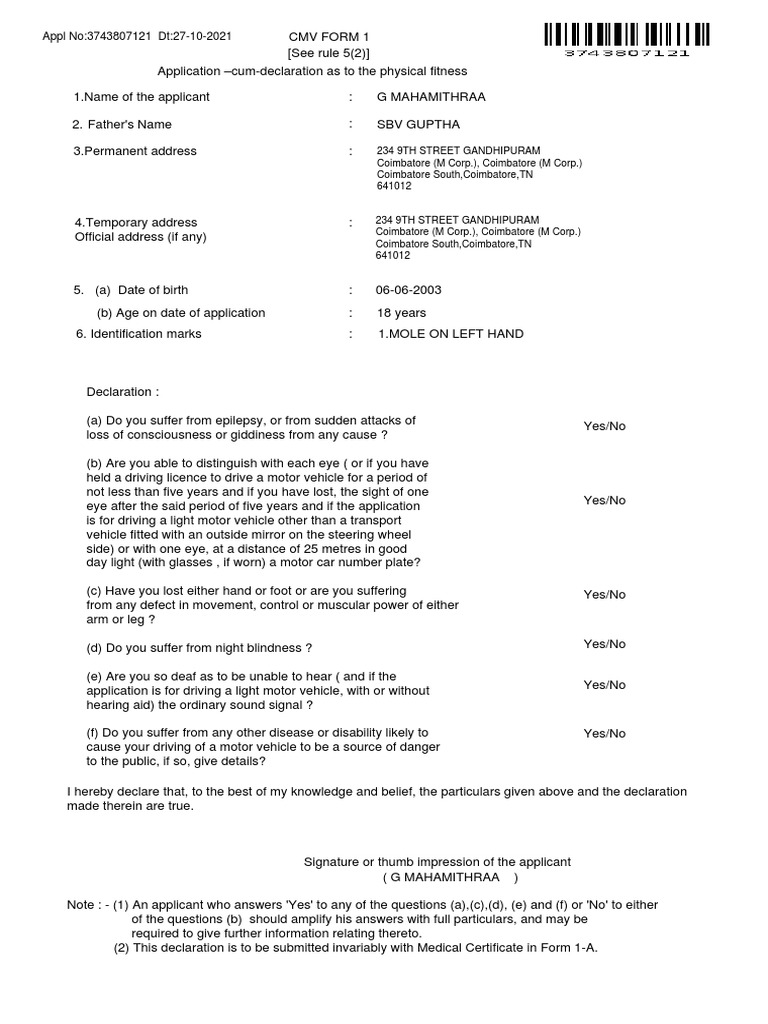 Appl No:3743807121 Dt:27-10-2021

CMV FORM 1
[See rule 5(2)]

3743807121

Application –cum-declaration as to the physical fitness

1.Name of the applicant : G MAHAMITHRAA

2. Father's Name : SBV GUPTHA

3.Permanent address : 234 9TH STREET GANDHIPURAM Coimbatore (M Corp.), Coimbatore (M Corp.) Coimbatore South,Coimbatore,TN 641012

4.Temporary address
Official address (if any) : 234 9TH STREET GANDHIPURAM Coimbatore (M Corp.), Coimbatore (M Corp.) Coimbatore South,Coimbatore,TN 641012

5. (a) Date of birth : 06-06-2003

(b) Age on date of application : 18 years

6. Identification marks : 1.MOLE ON LEFT HAND

Declaration :

(a) Do you suffer from epilepsy, or from sudden attacks of loss of consciousness or giddiness from any cause ? Yes/No

(b) Are you able to distinguish with each eye ( or if you have held a driving licence to drive a motor vehicle for a period of not less than five years and if you have lost, the sight of one eye after the said period of five years and if the application is for driving a light motor vehicle other than a transport vehicle fitted with an outside mirror on the steering wheel side) or with one eye, at a distance of 25 metres in good day light (with glasses , if worn) a motor car number plate? Yes/No

(c) Have you lost either hand or foot or are you suffering from any defect in movement, control or muscular power of either arm or leg ? Yes/No

(d) Do you suffer from night blindness ? Yes/No

(e) Are you so deaf as to be unable to hear ( and if the application is for driving a light motor vehicle, with or without hearing aid) the ordinary sound signal ? Yes/No

(f) Do you suffer from any other disease or disability likely to cause your driving of a motor vehicle to be a source of danger to the public, if so, give details? Yes/No

I hereby declare that, to the best of my knowledge and belief, the particulars given above and the declaration made therein are true.

Signature or thumb impression of the applicant
( G MAHAMITHRAA )

Note : - (1) An applicant who answers 'Yes' to any of the questions (a),(c),(d), (e) and (f) or 'No' to either of the questions (b) should amplify his answers with full particulars, and may be required to give further information relating thereto.
(2) This declaration is to be submitted invariably with Medical Certificate in Form 1-A.